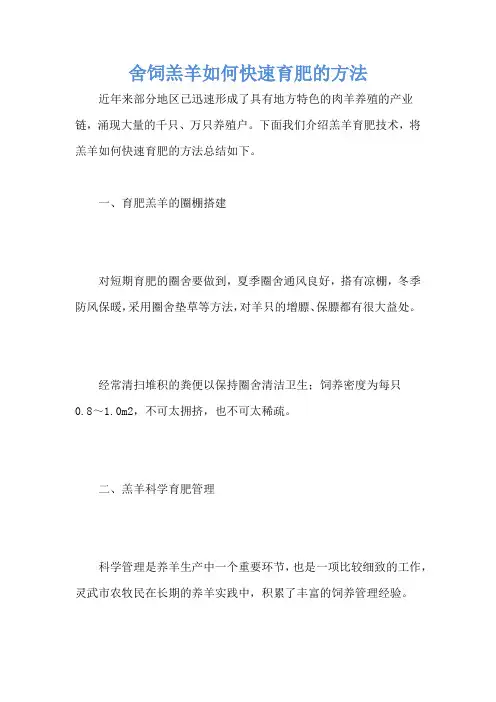 舍饲羔羊如何快速育肥的方法

近年来部分地区已迅速形成了具有地方特色的肉羊养殖的产业链，涌现大量的千只、万只养殖户。下面我们介绍羔羊育肥技术，将羔羊如何快速育肥的方法总结如下。

一、育肥羔羊的圈棚搭建

对短期育肥的圈舍要做到，夏季圈舍通风良好，搭有凉棚，冬季防风保暖，采用圈舍垫草等方法，对羊只的增膘、保膘都有很大益处。

经常清扫堆积的粪便以保持圈舍清洁卫生；饲养密度为每只0.8～1.0m2，不可太拥挤，也不可太稀疏。

二、羔羊科学育肥管理

科学管理是养羊生产中一个重要环节，也是一项比较细致的工作，灵武市农牧民在长期的养羊实践中，积累了丰富的饲养管理经验。